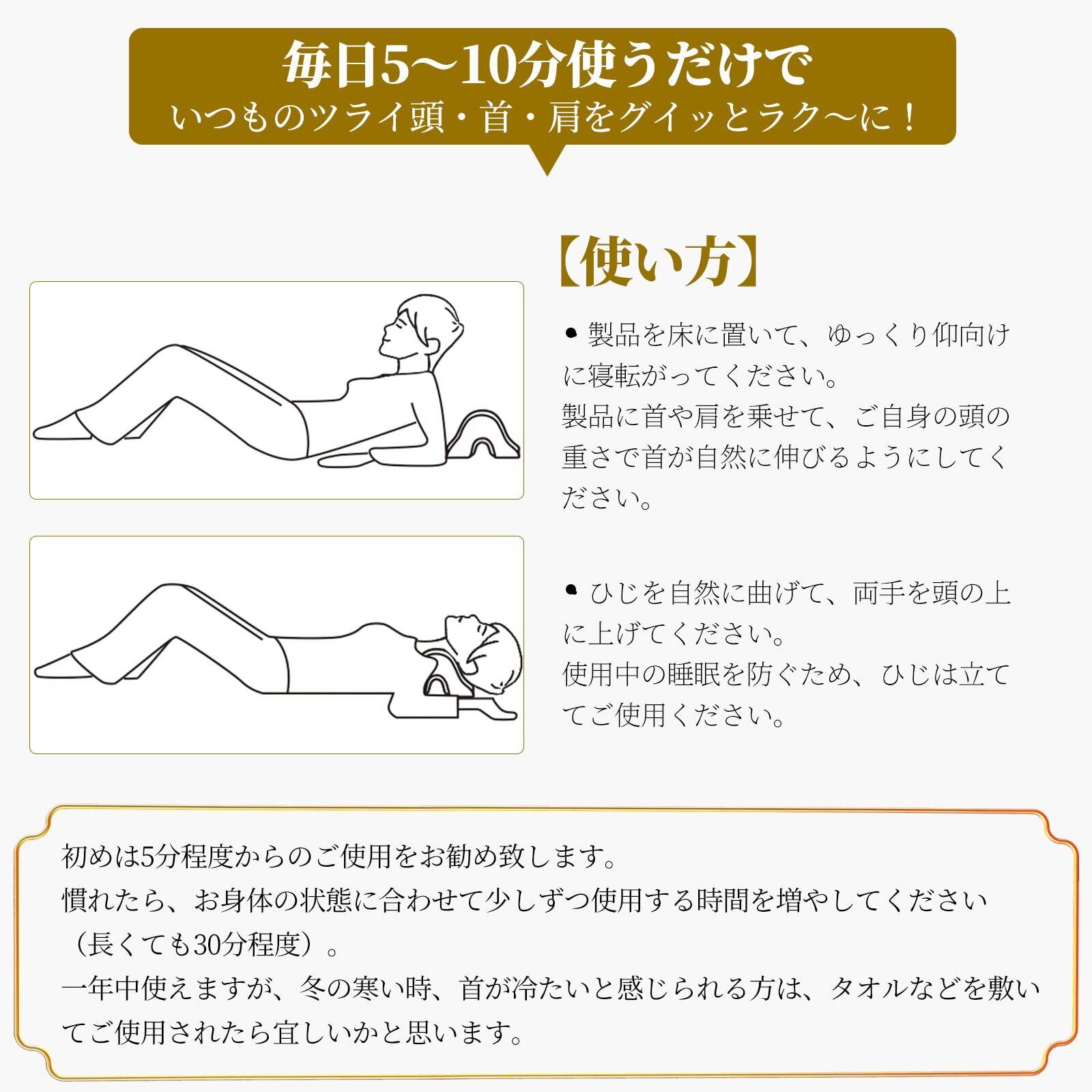 毎日5～10分使うだけで
いつものツライ頭・首・肩をグイッとラク～に！

【使い方】

• 製品を床に置いて、ゆっくり仰向けに寝転がってください。
製品に首や肩を乗せて、ご自身の頭の重さで首が自然に伸びるようにしてください。

• ひじを自然に曲げて、両手を頭の上に上げてください。
使用中の睡眠を防ぐため、ひじは立ててご使用ください。

初めは5分程度からのご使用をお勧め致します。
慣れたら、お身体の状態に合わせて少しずつ使用する時間を増やしてください（長くても30分程度）。
一年中使えますが、冬の寒い時、首が冷たいと感じられる方は、タオルなどを敷いてご使用されたら宜しいかと思います。